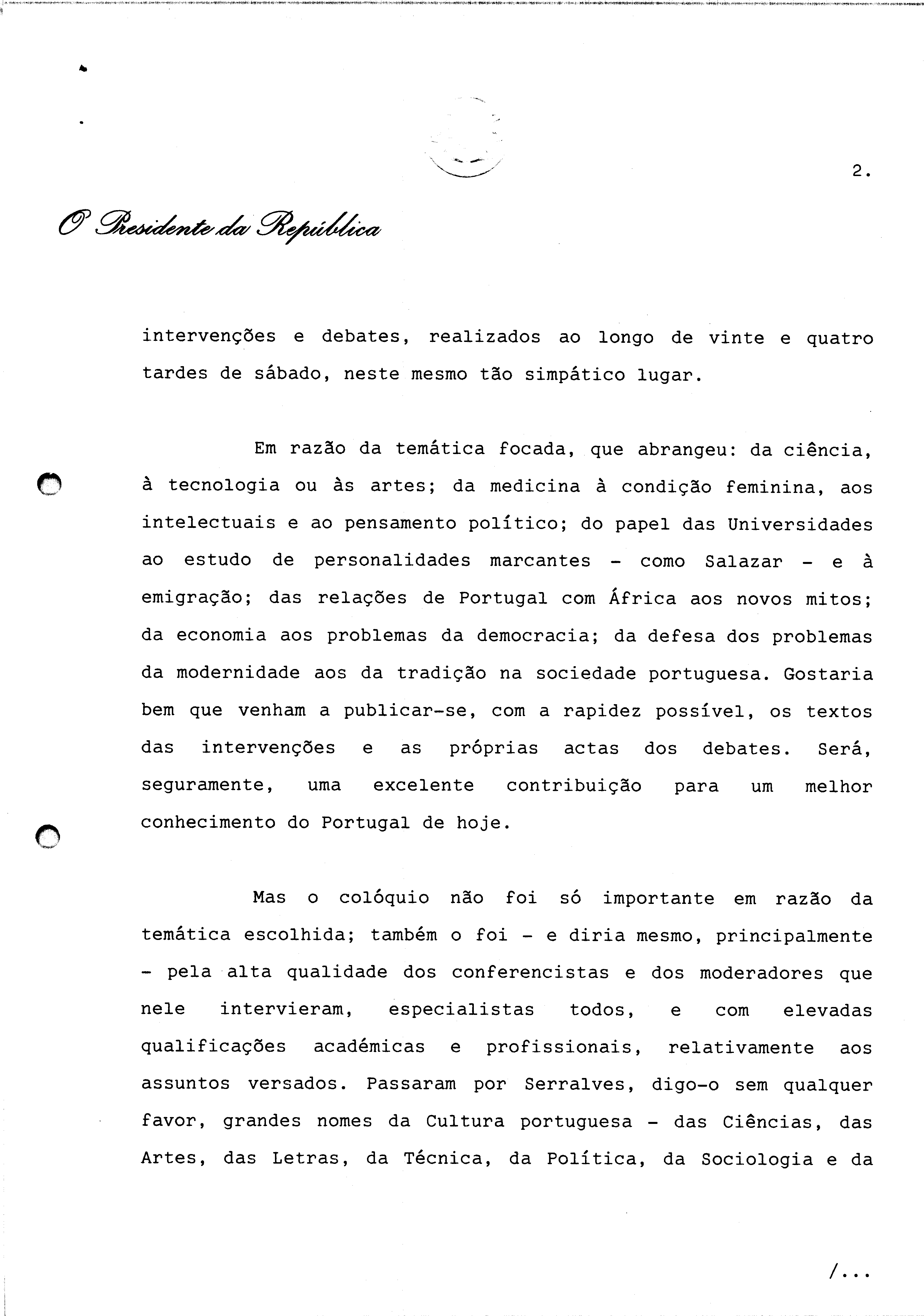 2.

O Presidente da República

intervenções e debates, realizados ao longo de vinte e quatro tardes de sábado, neste mesmo tão simpático lugar.

Em razão da temática focada, que abrangeu: da ciência, à tecnologia ou às artes; da medicina à condição feminina, aos intelectuais e ao pensamento político; do papel das Universidades ao estudo de personalidades marcantes - como Salazar - e à emigração; das relações de Portugal com África aos novos mitos; da economia aos problemas da democracia; da defesa dos problemas da modernidade aos da tradição na sociedade portuguesa. Gostaria bem que venham a publicar-se, com a rapidez possível, os textos das intervenções e as próprias actas dos debates. Será, seguramente, uma excelente contribuição para um melhor conhecimento do Portugal de hoje.

Mas o colóquio não foi só importante em razão da temática escolhida; também o foi - e diria mesmo, principalmente - pela alta qualidade dos conferencistas e dos moderadores que nele intervieram, especialistas todos, e com elevadas qualificações académicas e profissionais, relativamente aos assuntos versados. Passaram por Serralves, digo-o sem qualquer favor, grandes nomes da Cultura portuguesa - das Ciências, das Artes, das Letras, da Técnica, da Política, da Sociologia e da

/...